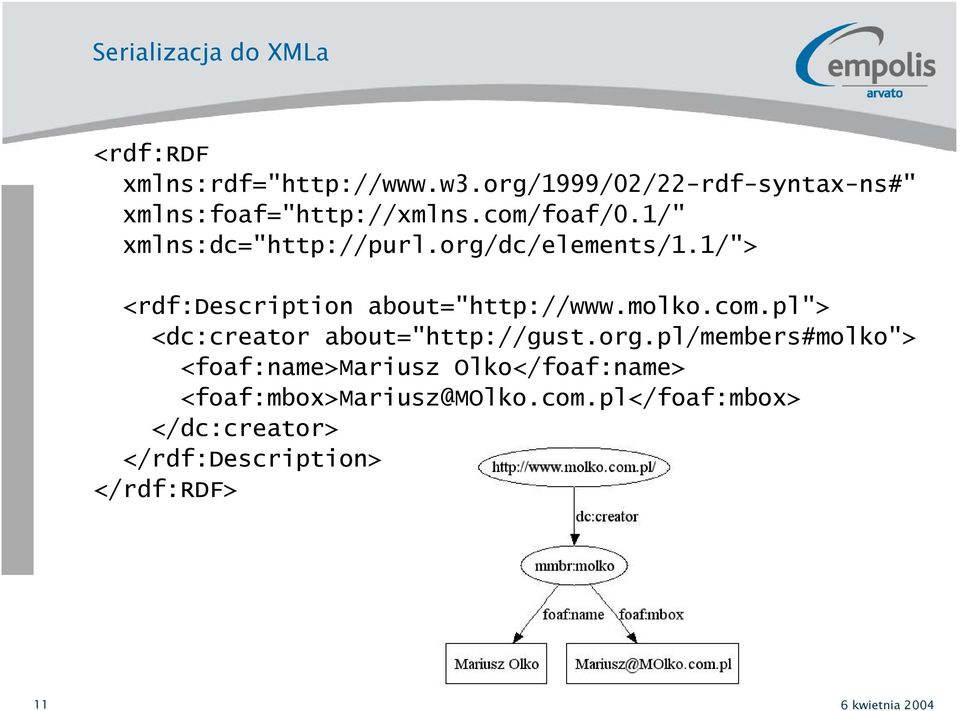 Serializacja do XMLa

empolis
arvato

<rdf:RDF
xmlns:rdf="http://www.w3.org/1999/02/22-rdf-syntax-ns#"
xmlns:foaf="http://xmlns.com/foaf/0.1/"
xmlns:dc="http://purl.org/dc/elements/1.1/">

<rdf:Description about="http://www.molko.com.pl">
<dc:creator about="http://gust.org.pl/members#molko">
<foaf:name>Mariusz Olko</foaf:name>
<foaf:mbox>Mariusz@MOlko.com.pl</foaf:mbox>
</dc:creator>
</rdf:Description>
</rdf:RDF>

http://www.molko.com.pl/
dc:creator
mmbr:molko
foaf:name
foaf:mbox
Mariusz Olko
Mariusz@MOlko.com.pl

11

6 kwietnia 2004